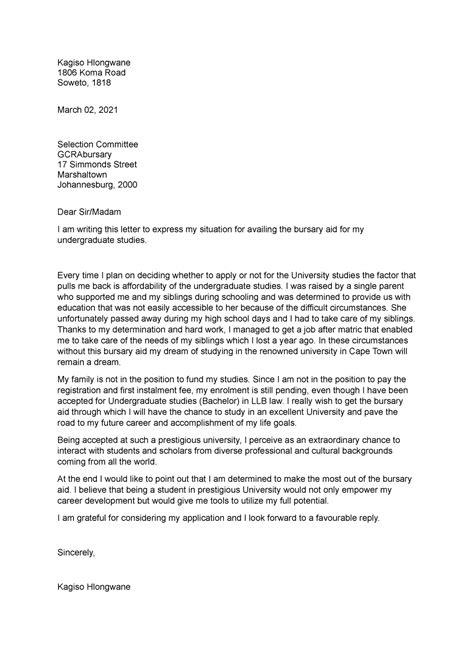 Kagiso Hlongwane
1806 Koma Road
Soweto, 1818

March 02, 2021

Selection Committee
GCRAbursary
17 Simmonds Street
Marshaltown
Johannesburg, 2000

Dear Sir/Madam

I am writing this letter to express my situation for availing the bursary aid for my undergraduate studies.

Every time I plan on deciding whether to apply or not for the University studies the factor that pulls me back is affordability of the undergraduate studies. I was raised by a single parent who supported me and my siblings during schooling and was determined to provide us with education that was not easily accessible to her because of the difficult circumstances. She unfortunately passed away during my high school days and I had to take care of my siblings. Thanks to my determination and hard work, I managed to get a job after matric that enabled me to take care of the needs of my siblings which I lost a year ago. In these circumstances without this bursary aid my dream of studying in the renowned university in Cape Town will remain a dream.

My family is not in the position to fund my studies. Since I am not in the position to pay the registration and first instalment fee, my enrolment is still pending, even though I have been accepted for Undergraduate studies (Bachelor) in LLB law. I really wish to get the bursary aid through which I will have the chance to study in an excellent University and pave the road to my future career and accomplishment of my life goals.

Being accepted at such a prestigious university, I perceive as an extraordinary chance to interact with students and scholars from diverse professional and cultural backgrounds coming from all the world.

At the end I would like to point out that I am determined to make the most out of the bursary aid. I believe that being a student in prestigious University would not only empower my career development but would give me tools to utilize my full potential.

I am grateful for considering my application and I look forward to a favourable reply.

Sincerely,

Kagiso Hlongwane